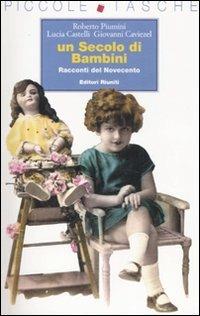 PICCOLE TASCHE

Roberto Piumini
Lucia Castelli Giovanni Caviezel

un Secolo di Bambini

Racconti del Novecento

Editori Riuniti